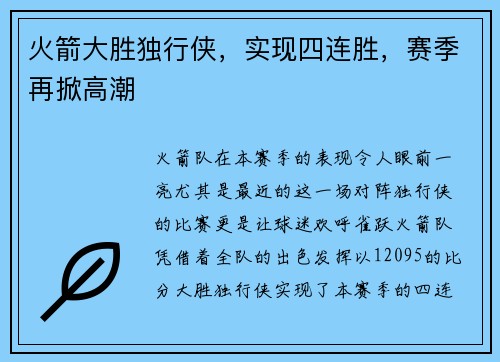 火箭大胜独行侠，实现四连胜，赛季再掀高潮

火箭队在本赛季的表现令人眼前一亮尤其是最近的这一场对阵独行侠的比赛更是让球迷欢呼雀跃火箭队凭借着全队的出色发挥以12095的比分大胜独行侠实现了本赛季的四连